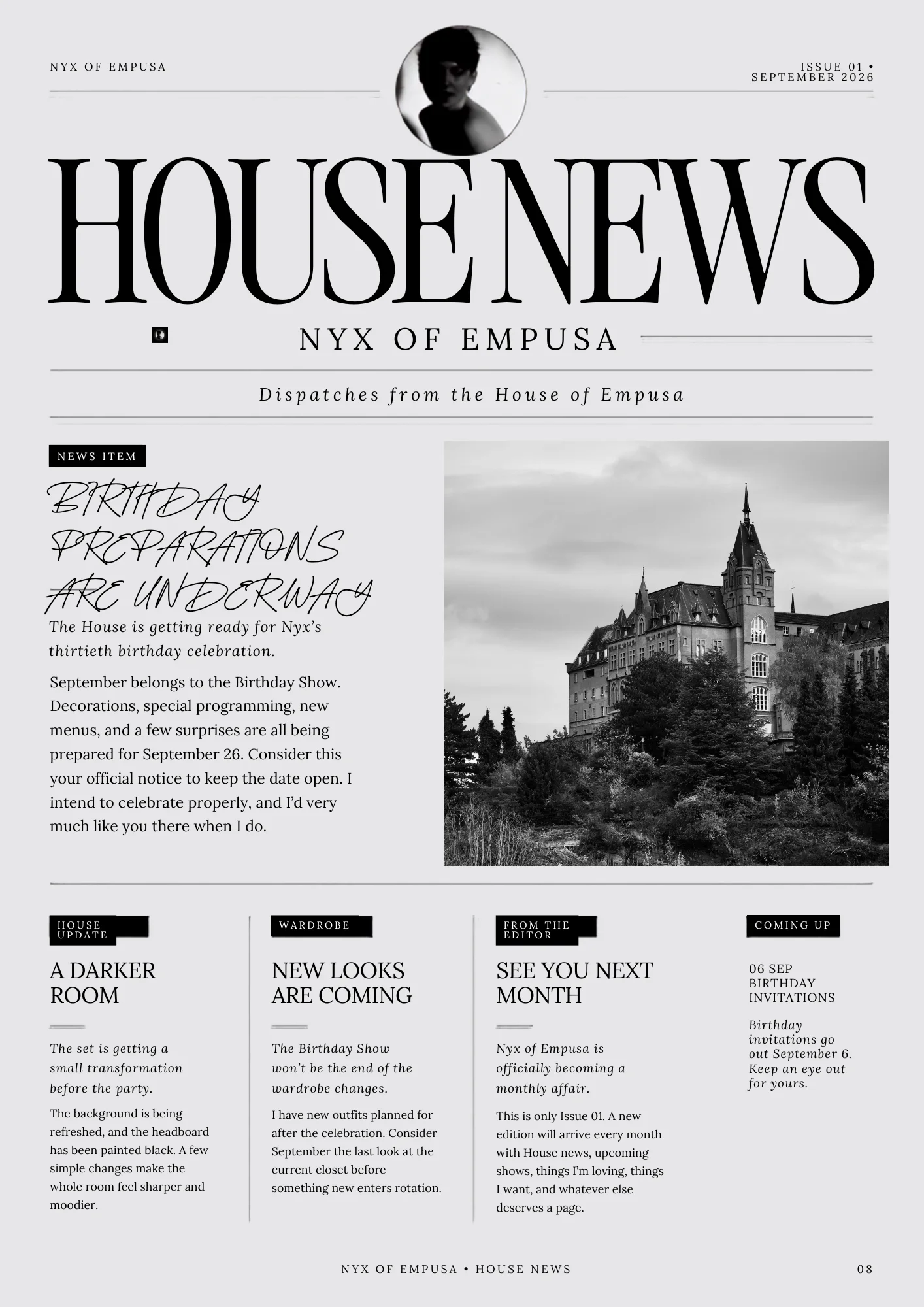 NYX OF EMPUSA

ISSUE 01 • SEPTEMBER 2026

HOUSE NEWS

NYX OF EMPUSA

Dispatches from the House of Empusa

NEWS ITEM

BIRTHDAY PREPARATIONS ARE UNDERWAY

The House is getting ready for Nyx's thirtieth birthday celebration.

September belongs to the Birthday Show. Decorations, special programming, new menus, and a few surprises are all being prepared for September 26. Consider this your official notice to keep the date open. I intend to celebrate properly, and I'd very much like you there when I do.

HOUSE UPDATE

A DARKER ROOM

The set is getting a small transformation before the party.

The background is being refreshed, and the headboard has been painted black. A few simple changes make the whole room feel sharper and moodier.

WARDROBE

NEW LOOKS ARE COMING

The Birthday Show won't be the end of the wardrobe changes.

I have new outfits planned for after the celebration. Consider September the last look at the current closet before something new enters rotation.

FROM THE EDITOR

SEE YOU NEXT MONTH

Nyx of Empusa is officially becoming a monthly affair.

This is only Issue 01. A new edition will arrive every month with House news, upcoming shows, things I'm loving, things I want, and whatever else deserves a page.

COMING UP

06 SEP BIRTHDAY INVITATIONS

Birthday invitations go out September 6. Keep an eye out for yours.

NYX OF EMPUSA • HOUSE NEWS

08